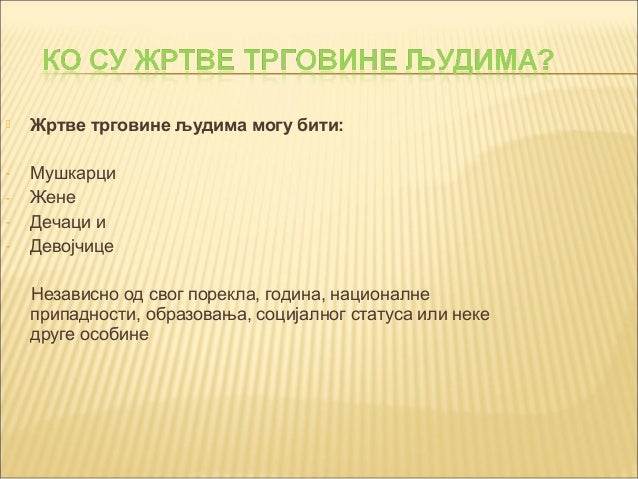 КО СУ ЖРТВЕ ТРГОВИНЕ ЉУДИМА?

Жртве трговине људима могу бити:

- Мушкарци
- Жене
- Дечаци и
- Девојчице

Независно од свог порекла, година, националне припадности, образовања, социјалног статуса или неке друге особине